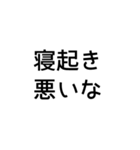 寝起き
悪いな